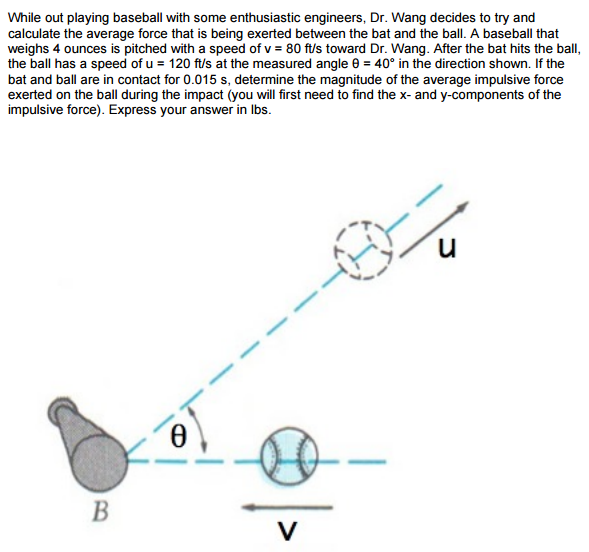 While out playing baseball with some enthusiastic engineers, Dr. Wang decides to try and calculate the average force that is being exerted between the bat and the ball. A baseball that weighs 4 ounces is pitched with a speed of v = 80 ft/s toward Dr. Wang. After the bat hits the ball, the ball has a speed of u = 120 ft/s at the measured angle θ = 40° in the direction shown. If the bat and ball are in contact for 0.015 s, determine the magnitude of the average impulsive force exerted on the ball during the impact (you will first need to find the x- and y-components of the impulsive force). Express your answer in lbs.

u

θ

B

v